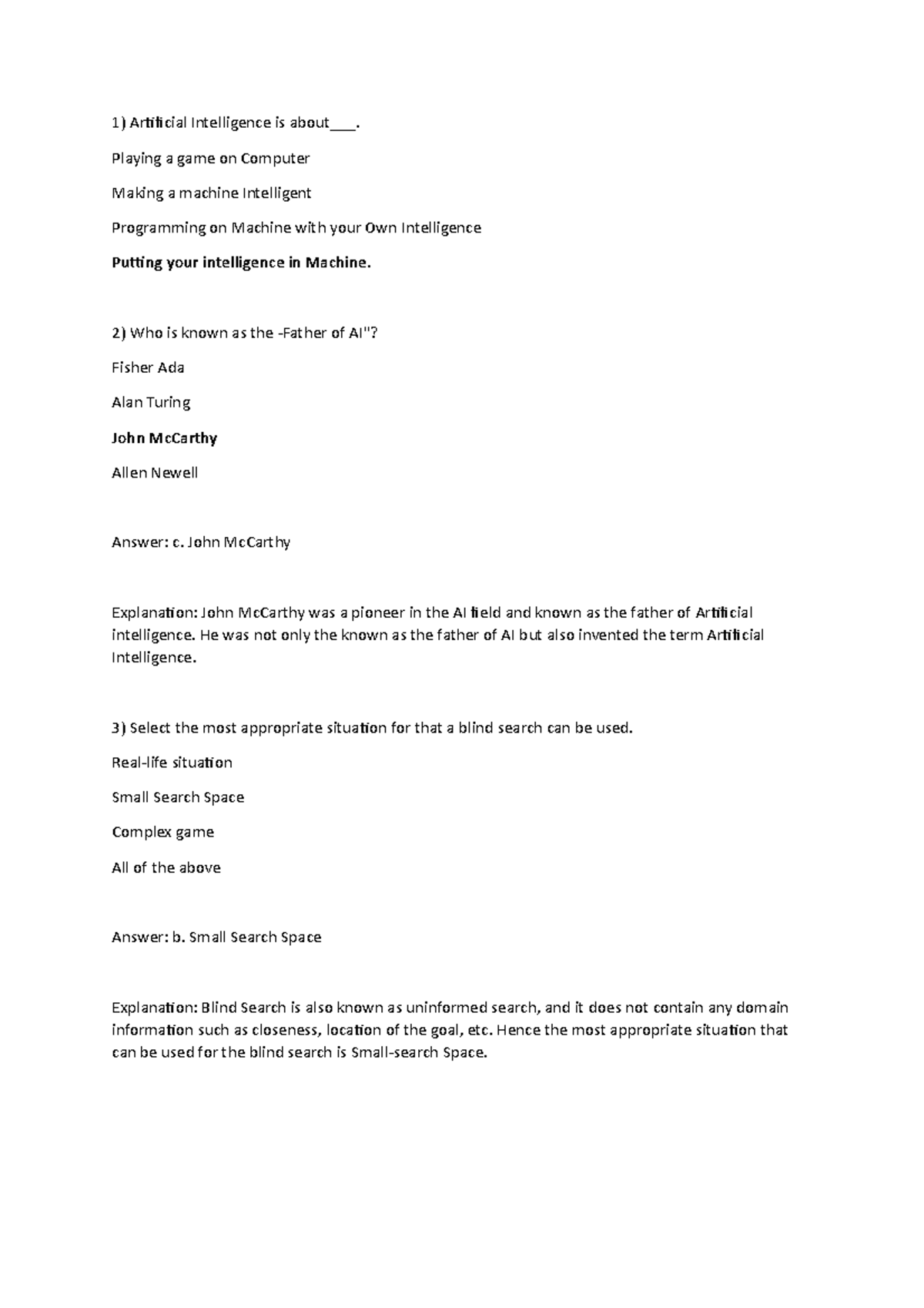 1) Artificial Intelligence is about____.

Playing a game on Computer

Making a machine Intelligent

Programming on Machine with your Own Intelligence

Putting your intelligence in Machine.

2) Who is known as the -Father of AI"?

Fisher Ada

Alan Turing

John McCarthy

Allen Newell

Answer: c. John McCarthy

Explanation: John McCarthy was a pioneer in the AI field and known as the father of Artificial intelligence. He was not only the known as the father of AI but also invented the term Artificial Intelligence.

3) Select the most appropriate situation for that a blind search can be used.

Real-life situation

Small Search Space

Complex game

All of the above

Answer: b. Small Search Space

Explanation: Blind Search is also known as uninformed search, and it does not contain any domain information such as closeness, location of the goal, etc. Hence the most appropriate situation that can be used for the blind search is Small-search Space.